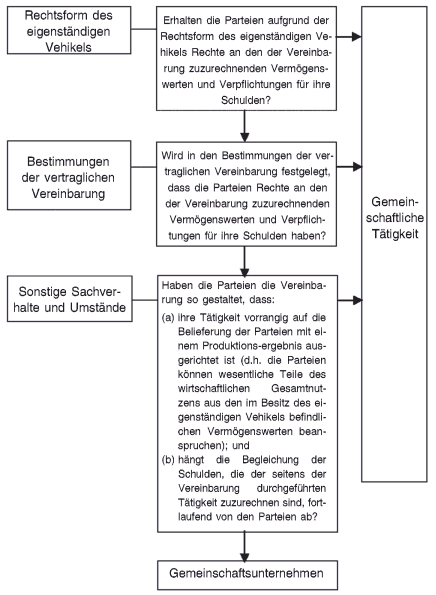 Rechtsform des eigenständigen Vehikels

Erhalten die Parteien aufgrund der Rechtsform des eigenständigen Vehikels Rechte an den der Vereinbarung zuzurechnenden Vermögenswerten und Verpflichtungen für ihre Schulden?

Bestimmungen der vertraglichen Vereinbarung

Wird in den Bestimmungen der vertraglichen Vereinbarung festgelegt, dass die Parteien Rechte an den der Vereinbarung zuzurechnenden Vermögenswerten und Verpflichtungen für ihre Schulden haben?

Sonstige Sachverhalte und Umstände

Haben die Parteien die Vereinbarung so gestaltet, dass:

(a) ihre Tätigkeit vorrangig auf die Belieferung der Parteien mit einem Produktions-ergebnis ausgerichtet ist (d.h. die Parteien können wesentliche Teile des wirtschaftlichen Gesamtnutzens aus den im Besitz des eigenständigen Vehikels befindlichen Vermögenswerten beanspruchen); und

(b) hängt die Begleichung der Schulden, die der seitens der Vereinbarung durchgeführten Tätigkeit zuzurechnen sind, fortlaufend von den Parteien ab?

Gemeinschaftliche Tätigkeit

Gemeinschaftsunternehmen